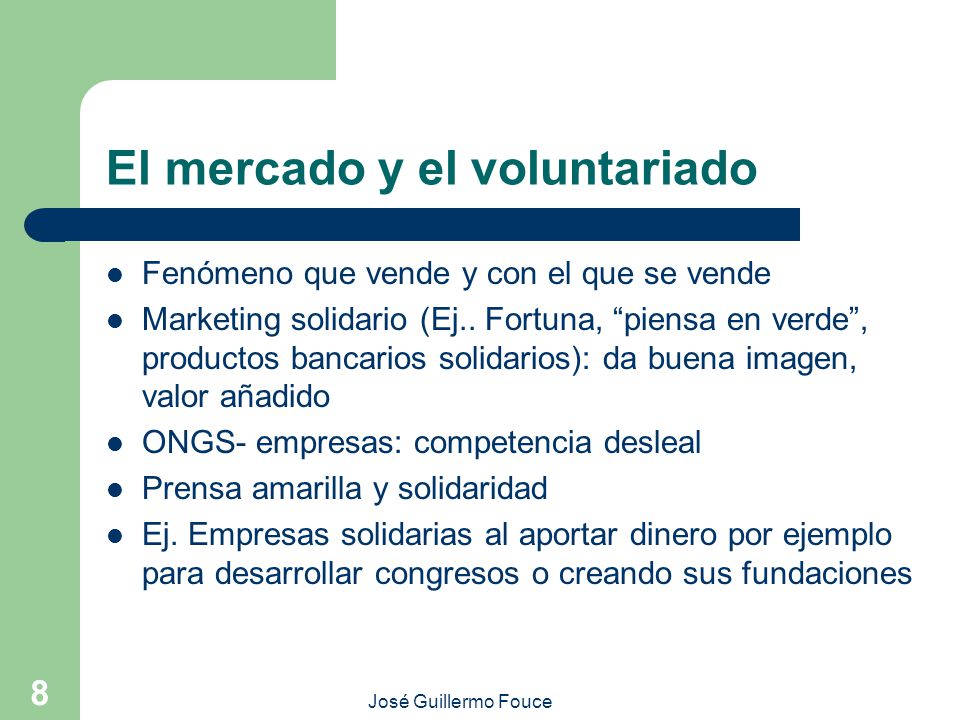 El mercado y el voluntariado

- Fenómeno que vende y con el que se vende
- Marketing solidario (Ej.. Fortuna, “piensa en verde”, productos bancarios solidarios): da buena imagen, valor añadido
- ONGS- empresas: competencia desleal
- Prensa amarilla y solidaridad
- Ej. Empresas solidarias al aportar dinero por ejemplo para desarrollar congresos o creando sus fundaciones

8

José Guillermo Fouce